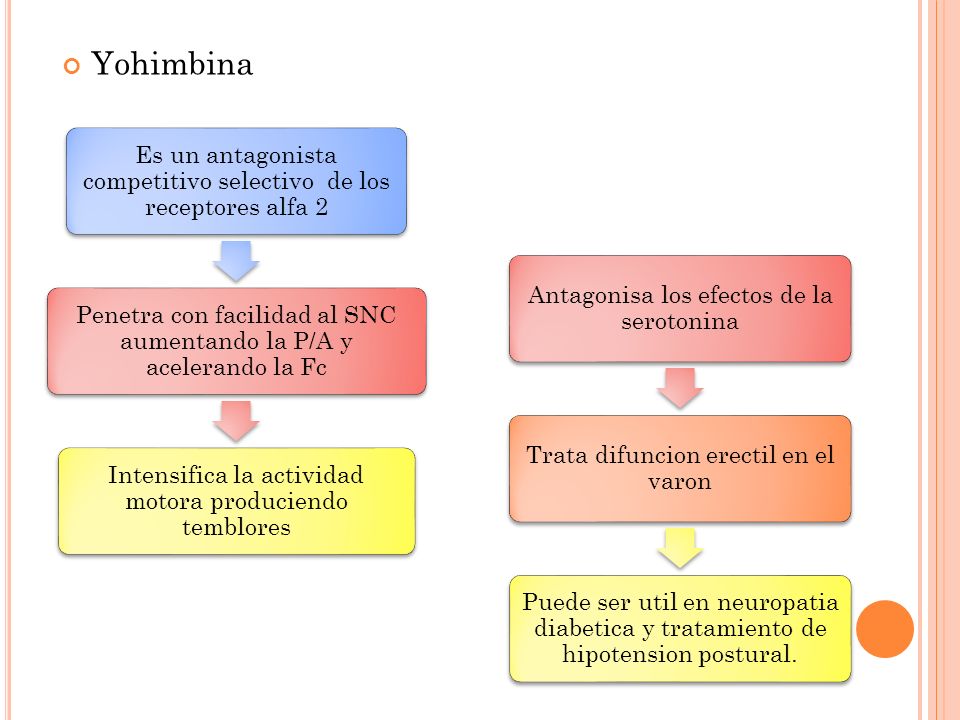 Yohimbina

Es un antagonista competitivo selectivo de los receptores alfa 2

Penetra con facilidad al SNC aumentando la P/A y acelerando la Fc

Intensifica la actividad motora produciendo temblores

Antagonisa los efectos de la serotonina

Trata difuncion erectil en el varon

Puede ser util en neuropatia diabetica y tratamiento de hipotension postural.